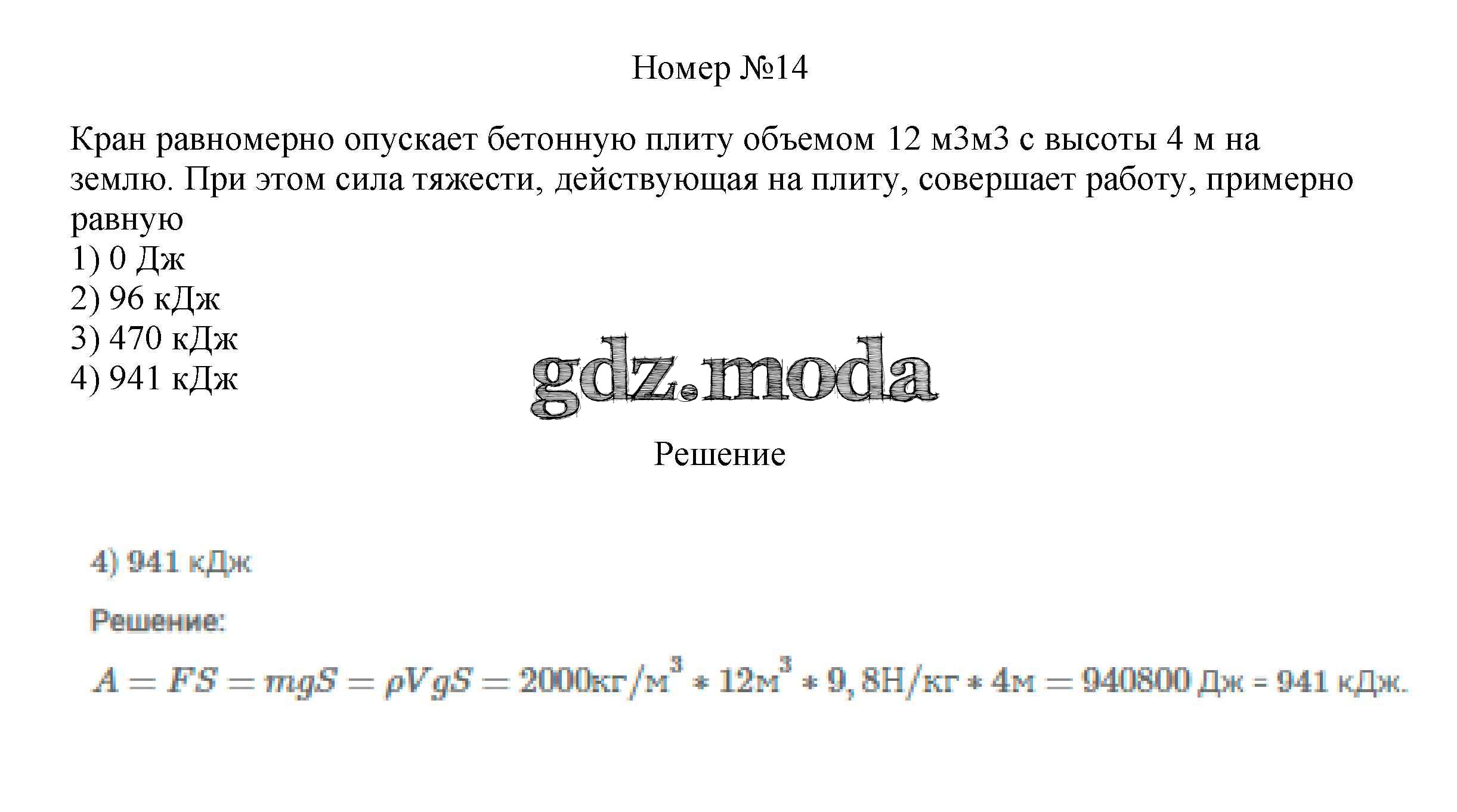 Номер №14

Кран равномерно опускает бетонную плиту объемом 12 м3м3 с высоты 4 м на землю. При этом сила тяжести, действующая на плиту, совершает работу, примерно равную

1) 0 Дж
2) 96 кДж
3) 470 кДж
4) 941 кДж

Решение

4) 941 кДж

Решение:

$A = FS = mgS = \rho VgS = 2000кг/м^3 * 12м^3 * 9,8Н/кг * 4м = 940800$ Дж = 941 кДж.

gdz.moda